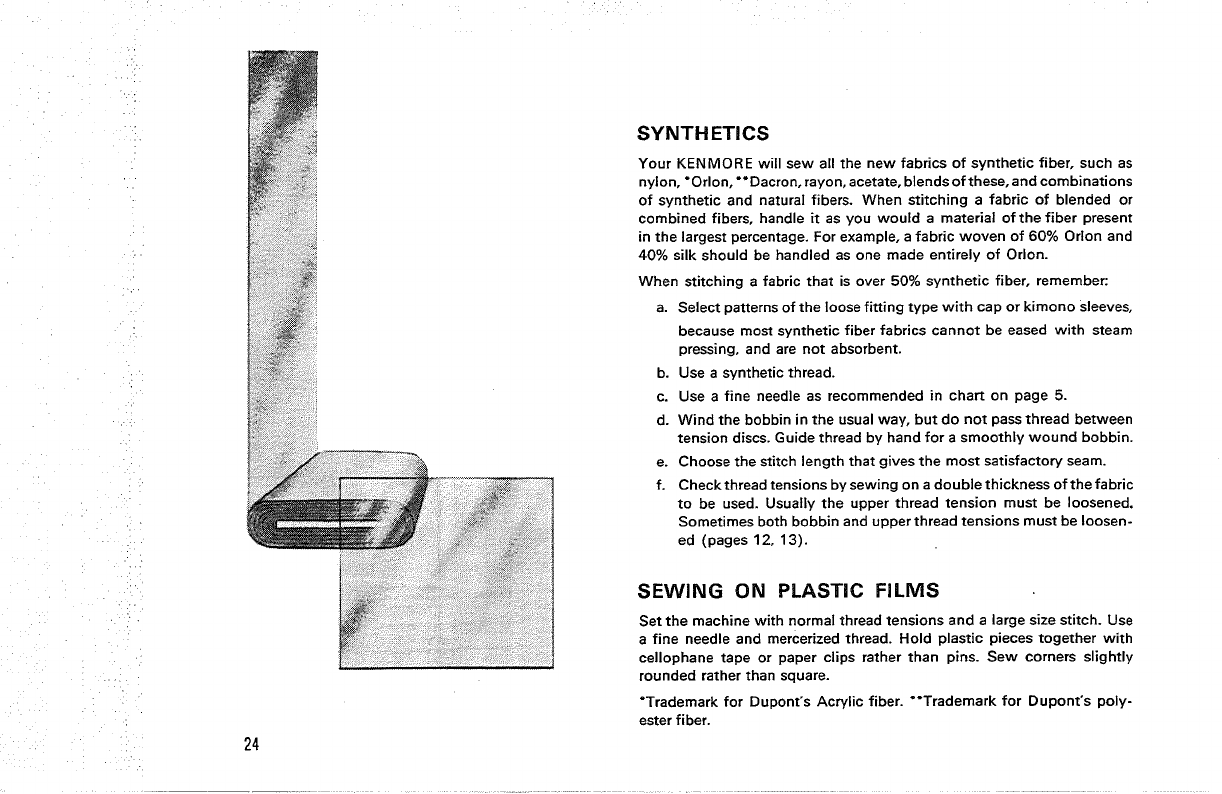 SYNTHETICS

Your KENMORE will sew all the new fabrics of synthetic fiber, such as nylon, *Orlon, **Dacron, rayon, acetate, blends of these, and combinations of synthetic and natural fibers. When stitching a fabric of blended or combined fibers, handle it as you would a material of the fiber present in the largest percentage. For example, a fabric woven of 60% Orlon and 40% silk should be handled as one made entirely of Orlon.

When stitching a fabric that is over 50% synthetic fiber, remember:

a. Select patterns of the loose fitting type with cap or kimono sleeves, because most synthetic fiber fabrics cannot be eased with steam pressing, and are not absorbent.

b. Use a synthetic thread.

c. Use a fine needle as recommended in chart on page 5.

d. Wind the bobbin in the usual way, but do not pass thread between tension discs. Guide thread by hand for a smoothly wound bobbin.

e. Choose the stitch length that gives the most satisfactory seam.

f. Check thread tensions by sewing on a double thickness of the fabric to be used. Usually the upper thread tension must be loosened. Sometimes both bobbin and upper thread tensions must be loosened (pages 12, 13).

SEWING ON PLASTIC FILMS

Set the machine with normal thread tensions and a large size stitch. Use a fine needle and mercerized thread. Hold plastic pieces together with cellophane tape or paper clips rather than pins. Sew corners slightly rounded rather than square.

*Trademark for Dupont's Acrylic fiber. **Trademark for Dupont's polyester fiber.

24